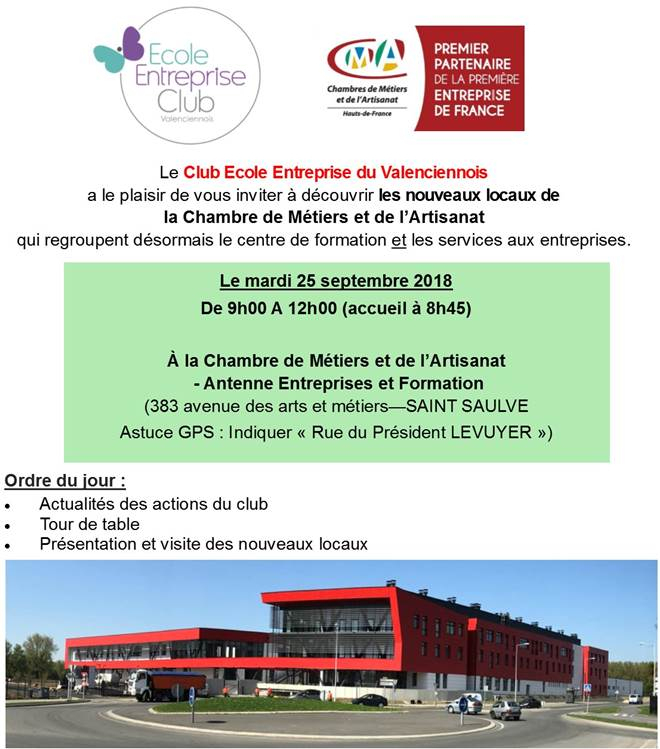 Ecole Entreprise Club
Valenciennois

CMA
Chambres de Métiers et de l'Artisanat
Hauts-de-France

PREMIER PARTENAIRE DE LA PREMIÈRE ENTREPRISE DE FRANCE

Le Club Ecole Entreprise du Valenciennois a le plaisir de vous inviter à découvrir les nouveaux locaux de la Chambre de Métiers et de l'Artisanat qui regroupent désormais le centre de formation et les services aux entreprises.

Le mardi 25 septembre 2018
De 9h00 A 12h00 (accueil à 8h45)

À la Chambre de Métiers et de l'Artisanat
- Antenne Entreprises et Formation
(383 avenue des arts et métiers—SAINT SAULVE
Astuce GPS : Indiquer « Rue du Président LEVUYER »)

Ordre du jour :
- Actualités des actions du club
- Tour de table
- Présentation et visite des nouveaux locaux